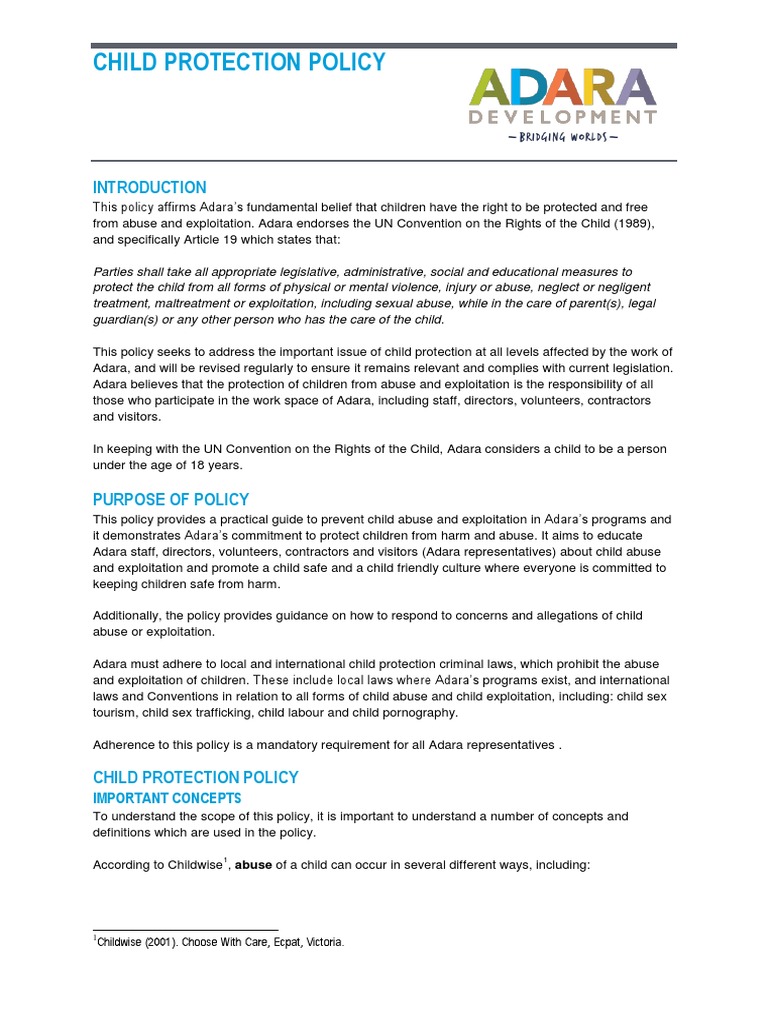 CHILD PROTECTION POLICY

ADARA DEVELOPMENT
— BRIDGING WORLDS —

INTRODUCTION
This policy affirms Adara's fundamental belief that children have the right to be protected and free from abuse and exploitation. Adara endorses the UN Convention on the Rights of the Child (1989), and specifically Article 19 which states that:

Parties shall take all appropriate legislative, administrative, social and educational measures to protect the child from all forms of physical or mental violence, injury or abuse, neglect or negligent treatment, maltreatment or exploitation, including sexual abuse, while in the care of parent(s), legal guardian(s) or any other person who has the care of the child.

This policy seeks to address the important issue of child protection at all levels affected by the work of Adara, and will be revised regularly to ensure it remains relevant and complies with current legislation. Adara believes that the protection of children from abuse and exploitation is the responsibility of all those who participate in the work space of Adara, including staff, directors, volunteers, contractors and visitors.

In keeping with the UN Convention on the Rights of the Child, Adara considers a child to be a person under the age of 18 years.

PURPOSE OF POLICY
This policy provides a practical guide to prevent child abuse and exploitation in Adara's programs and it demonstrates Adara's commitment to protect children from harm and abuse. It aims to educate Adara staff, directors, volunteers, contractors and visitors (Adara representatives) about child abuse and exploitation and promote a child safe and a child friendly culture where everyone is committed to keeping children safe from harm.

Additionally, the policy provides guidance on how to respond to concerns and allegations of child abuse or exploitation.

Adara must adhere to local and international child protection criminal laws, which prohibit the abuse and exploitation of children. These include local laws where Adara's programs exist, and international laws and Conventions in relation to all forms of child abuse and child exploitation, including: child sex tourism, child sex trafficking, child labour and child pornography.

Adherence to this policy is a mandatory requirement for all Adara representatives .

CHILD PROTECTION POLICY
IMPORTANT CONCEPTS
To understand the scope of this policy, it is important to understand a number of concepts and definitions which are used in the policy.

According to Childwise$^1$, abuse of a child can occur in several different ways, including:

$^1$Childwise (2001). Choose With Care, Ecpat, Victoria.